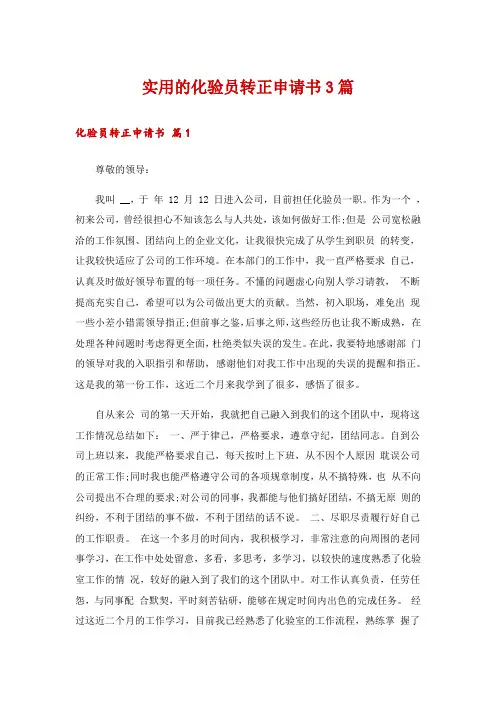 实用的化验员转正申请书3篇

化验员转正申请书 篇1

尊敬的领导：

我叫 __，于 年 12 月 12 日进入公司，目前担任化验员一职。作为一个 ，初来公司，曾经很担心不知该怎么与人共处，该如何做好工作;但是 公司宽松融洽的工作氛围、团结向上的企业文化，让我很快完成了从学生到职员 的转变，让我较快适应了公司的工作环境。在本部门的工作中，我一直严格要求 自己，认真及时做好领导布置的每一项任务。不懂的问题虚心向别人学习请教， 不断提高充实自己，希望可以为公司做出更大的贡献。当然，初入职场，难免出 现一些小差小错需领导指正;但前事之鉴，后事之师，这些经历也让我不断成熟，在处理各种问题时考虑得更全面，杜绝类似失误的发生。在此，我要特地感谢部 门的领导对我的入职指引和帮助，感谢他们对我工作中出现的失误的提醒和指正。这是我的第一份工作，这近二个月来我学到了很多，感悟了很多。

自从来公 司的第一天开始，我就把自己融入到我们的这个团队中，现将这工作情况总结如下： 一、严于律己，严格要求，遵章守纪，团结同志。自到公司上班以来，我能严格要求自己，每天按时上下班，从不因个人原因 耽误公司的正常工作;同时我也能严格遵守公司的各项规章制度，从不搞特殊，也 从不向公司提出不合理的要求;对公司的同事，我都能与他们搞好团结，不搞无原 则的纠纷，不利于团结的事不做，不利于团结的话不说。 二、尽职尽责履行好自己的工作职责。 在这一个多月的时间内，我积极学习，非常注意的向周围的老同事学习，在工作中处处留意，多看，多思考，多学习，以较快的速度熟悉了化验室工作的情 况，较好的融入到了我们的这个团队中。对工作认真负责，任劳任怨，与同事配 合默契，平时刻苦钻研，能够在规定时间内出色的完成任务。 经过这近二个月的工作学习，目前我已经熟悉了化验室的工作流程，熟练掌 握了